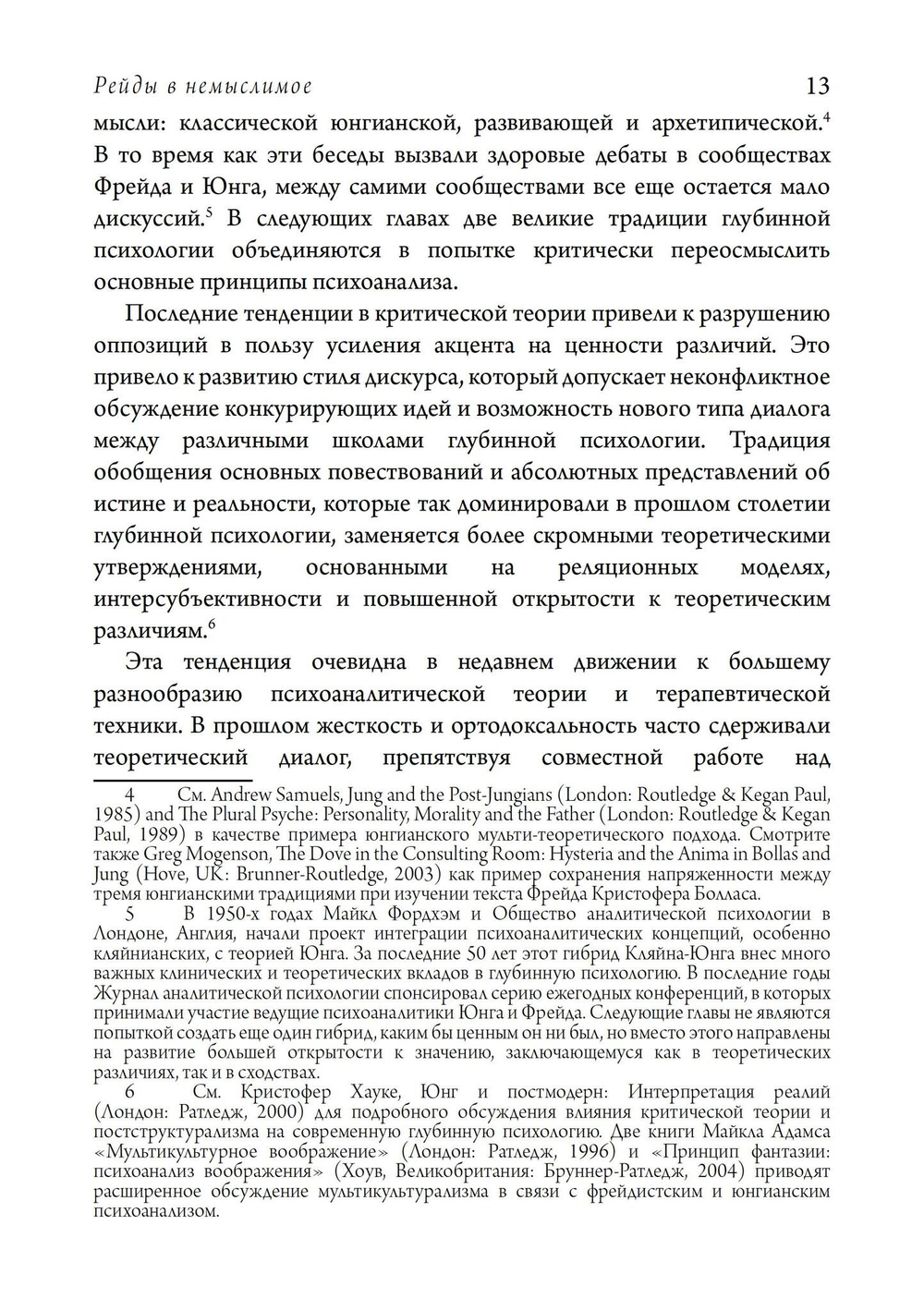 Рейды в немыслимое 13

мысли: классической юнгианской, развивающей и архетипической.$^4$ В то время как эти беседы вызвали здоровые дебаты в сообществах Фрейда и Юнга, между самими сообществами все еще остается мало дискуссий.$^5$ В следующих главах две великие традиции глубинной психологии объединяются в попытке критически переосмыслить основные принципы психоанализа.

Последние тенденции в критической теории привели к разрушению оппозиций в пользу усиления акцента на ценности различий. Это привело к развитию стиля дискурса, который допускает неконфликтное обсуждение конкурирующих идей и возможность нового типа диалога между различными школами глубинной психологии. Традиция обобщения основных повествований и абсолютных представлений об истине и реальности, которые так доминировали в прошлом столетии глубинной психологии, заменяется более скромными теоретическими утверждениями, основанными на реляционных моделях, интерсубъективности и повышенной открытости к теоретическим различиям.$^6$

Эта тенденция очевидна в недавнем движении к большему разнообразию психоаналитической теории и терапевтической техники. В прошлом жесткость и ортодоксальность часто сдерживали теоретический диалог, препятствуя совместной работе над

4 См. Andrew Samuels, Jung and the Post-Jungians (London: Routledge & Kegan Paul, 1985) and The Plural Psyche: Personality, Morality and the Father (London: Routledge & Kegan Paul, 1989) в качестве примера юнгианского мульти-теоретического подхода. Смотрите также Greg Mogenson, The Dove in the Consulting Room: Hysteria and the Anima in Bollas and Jung (Hove, UK: Brunner-Routledge, 2003) как пример сохранения напряженности между тремя юнгианскими традициями при изучении текста Фрейда Кристофера Болласа.

5 В 1950-х годах Майкл Фордхэм и Общество аналитической психологии в Лондоне, Англия, начали проект интеграции психоаналитических концепций, особенно кляйнианских, с теорией Юнга. За последние 50 лет этот гибрид Кляйна-Юнга внес много важных клинических и теоретических вкладов в глубинную психологию. В последние годы Журнал аналитической психологии спонсировал серию ежегодных конференций, в которых принимали участие ведущие психоаналитики Юнга и Фрейда. Следующие главы не являются попыткой создать еще один гибрид, каким бы ценным он ни был, но вместо этого направлены на развитие большей открытости к значению, заключающемуся как в теоретических различиях, так и в сходствах.

6 См. Кристофер Хауке, Юнг и постмодерн: Интерпретация реалий (Лондон: Ратледж, 2000) для подробного обсуждения влияния критической теории и постструктурализма на современную глубинную психологию. Две книги Майкла Адамса «Мультикультурное воображение» (Лондон: Ратледж, 1996) и «Принцип фантазии: психоанализ воображения» (Хоув, Великобритания: Бруннер-Ратледж, 2004) приводят расширенное обсуждение мультикультурализма в связи с фрейдистским и юнгианским психоанализом.